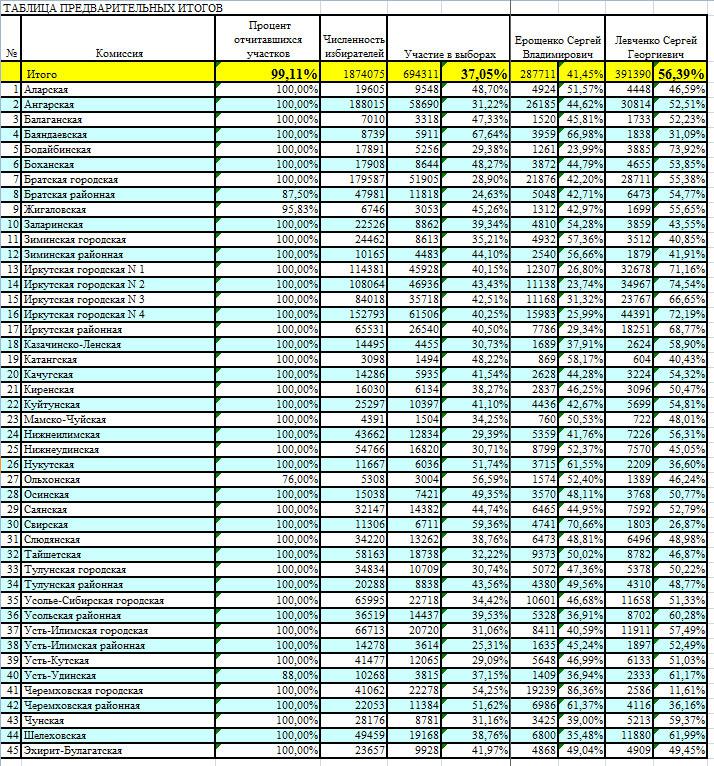 ТАБЛИЦА ПРЕДВАРИТЕЛЬНЫХ ИТОГОВ

| № | Комиссия | Процент отчитавшихся участков | Численность избирателей | Участие в выборах | | Ерощенко Сергей Владимирович | | Левченко Сергей Георгиевич | |
|---|---|---|---|---|---|---|---|---|---|
| | Итого | 99,11% | 1874075 | 694311 | 37,05% | 287711 | 41,45% | 391390 | 56,39% |
| 1 | Аларская | 100,00% | 19605 | 9548 | 48,70% | 4924 | 51,57% | 4448 | 46,59% |
| 2 | Ангарская | 100,00% | 188015 | 58690 | 31,22% | 26185 | 44,62% | 30814 | 52,51% |
| 3 | Балаганская | 100,00% | 7010 | 3318 | 47,33% | 1520 | 45,81% | 1733 | 52,23% |
| 4 | Баяндаевская | 100,00% | 8739 | 5911 | 67,64% | 3959 | 66,98% | 1838 | 31,09% |
| 5 | Бодайбинская | 100,00% | 17891 | 5256 | 29,38% | 1261 | 23,99% | 3885 | 73,92% |
| 6 | Боханская | 100,00% | 17908 | 8644 | 48,27% | 3872 | 44,79% | 4655 | 53,85% |
| 7 | Братская городская | 100,00% | 179587 | 51905 | 28,90% | 21876 | 42,20% | 28711 | 55,38% |
| 8 | Братская районная | 87,50% | 47981 | 11818 | 24,63% | 5048 | 42,71% | 6473 | 54,77% |
| 9 | Жигаловская | 95,83% | 6746 | 3053 | 45,26% | 1312 | 42,97% | 1699 | 55,65% |
| 10 | Заларинская | 100,00% | 22526 | 8862 | 39,34% | 4810 | 54,28% | 3859 | 43,55% |
| 11 | Зиминская городская | 100,00% | 24462 | 8613 | 35,21% | 4932 | 57,36% | 3512 | 40,85% |
| 12 | Зиминская районная | 100,00% | 10165 | 4483 | 44,10% | 2540 | 56,66% | 1879 | 41,91% |
| 13 | Иркутская городская N 1 | 100,00% | 114381 | 45928 | 40,15% | 12307 | 26,80% | 32678 | 71,16% |
| 14 | Иркутская городская N 2 | 100,00% | 108064 | 46936 | 43,43% | 11138 | 23,74% | 34967 | 74,54% |
| 15 | Иркутская городская N 3 | 100,00% | 84018 | 35718 | 42,51% | 11168 | 31,32% | 23767 | 66,65% |
| 16 | Иркутская городская N 4 | 100,00% | 152793 | 61506 | 40,25% | 15983 | 25,99% | 44391 | 72,19% |
| 17 | Иркутская районная | 100,00% | 65531 | 26540 | 40,50% | 7786 | 29,34% | 18251 | 68,77% |
| 18 | Казачинско-Ленская | 100,00% | 14495 | 4455 | 30,73% | 1689 | 37,91% | 2624 | 58,90% |
| 19 | Катангская | 100,00% | 3098 | 1494 | 48,22% | 869 | 58,17% | 604 | 40,43% |
| 20 | Качугская | 100,00% | 14286 | 5935 | 41,54% | 2628 | 44,28% | 3224 | 54,32% |
| 21 | Киренская | 100,00% | 16030 | 6134 | 38,27% | 2837 | 46,25% | 3096 | 50,47% |
| 22 | Куйтунская | 100,00% | 25297 | 10397 | 41,10% | 4436 | 42,67% | 5699 | 54,81% |
| 23 | Мамско-Чуйская | 100,00% | 4391 | 1504 | 34,25% | 760 | 50,53% | 722 | 48,01% |
| 24 | Нижнеилимская | 100,00% | 43662 | 12834 | 29,39% | 5359 | 41,76% | 7226 | 56,31% |
| 25 | Нижнеудинская | 100,00% | 54766 | 16820 | 30,71% | 8799 | 52,37% | 7570 | 45,05% |
| 26 | Нукутская | 100,00% | 11667 | 6036 | 51,74% | 3715 | 61,55% | 2209 | 36,60% |
| 27 | Ольхонская | 76,00% | 5308 | 3004 | 56,59% | 1574 | 52,40% | 1389 | 46,24% |
| 28 | Осинская | 100,00% | 15038 | 7421 | 49,35% | 3570 | 48,11% | 3768 | 50,77% |
| 29 | Саянская | 100,00% | 32147 | 14382 | 44,74% | 6465 | 44,95% | 7592 | 52,79% |
| 30 | Свирская | 100,00% | 11306 | 6711 | 59,36% | 4741 | 70,66% | 1803 | 26,87% |
| 31 | Слюдянская | 100,00% | 34220 | 13262 | 38,76% | 6473 | 48,81% | 6496 | 48,98% |
| 32 | Тайшетская | 100,00% | 58163 | 18738 | 32,22% | 9373 | 50,02% | 8782 | 46,87% |
| 33 | Тулунская городская | 100,00% | 34834 | 10709 | 30,74% | 5072 | 47,36% | 5378 | 50,22% |
| 34 | Тулунская районная | 100,00% | 20288 | 8838 | 43,56% | 4380 | 49,56% | 4310 | 48,77% |
| 35 | Усолье-Сибирская городская | 100,00% | 65995 | 22718 | 34,42% | 10601 | 46,68% | 11658 | 51,33% |
| 36 | Усольская районная | 100,00% | 36519 | 14437 | 39,53% | 5328 | 36,91% | 8702 | 60,28% |
| 37 | Усть-Илимская городская | 100,00% | 66713 | 20720 | 31,06% | 8411 | 40,59% | 11911 | 57,49% |
| 38 | Усть-Илимская районная | 100,00% | 14278 | 3614 | 25,31% | 1635 | 45,24% | 1897 | 52,49% |
| 39 | Усть-Кутская | 100,00% | 41477 | 12065 | 29,09% | 5648 | 46,99% | 6133 | 51,03% |
| 40 | Усть-Удинская | 88,00% | 10268 | 3815 | 37,15% | 1409 | 36,94% | 2333 | 61,17% |
| 41 | Черемховская городская | 100,00% | 41062 | 22278 | 54,25% | 19239 | 86,36% | 2586 | 11,61% |
| 42 | Черемховская районная | 100,00% | 22053 | 11384 | 51,62% | 6986 | 61,37% | 4116 | 36,16% |
| 43 | Чунская | 100,00% | 28176 | 8781 | 31,16% | 3425 | 39,00% | 5213 | 59,37% |
| 44 | Шелеховская | 100,00% | 49459 | 19168 | 38,76% | 6800 | 35,48% | 11880 | 61,99% |
| 45 | Эхирит-Булагатская | 100,00% | 23657 | 9928 | 41,97% | 4868 | 49,04% | 4909 | 49,45% |